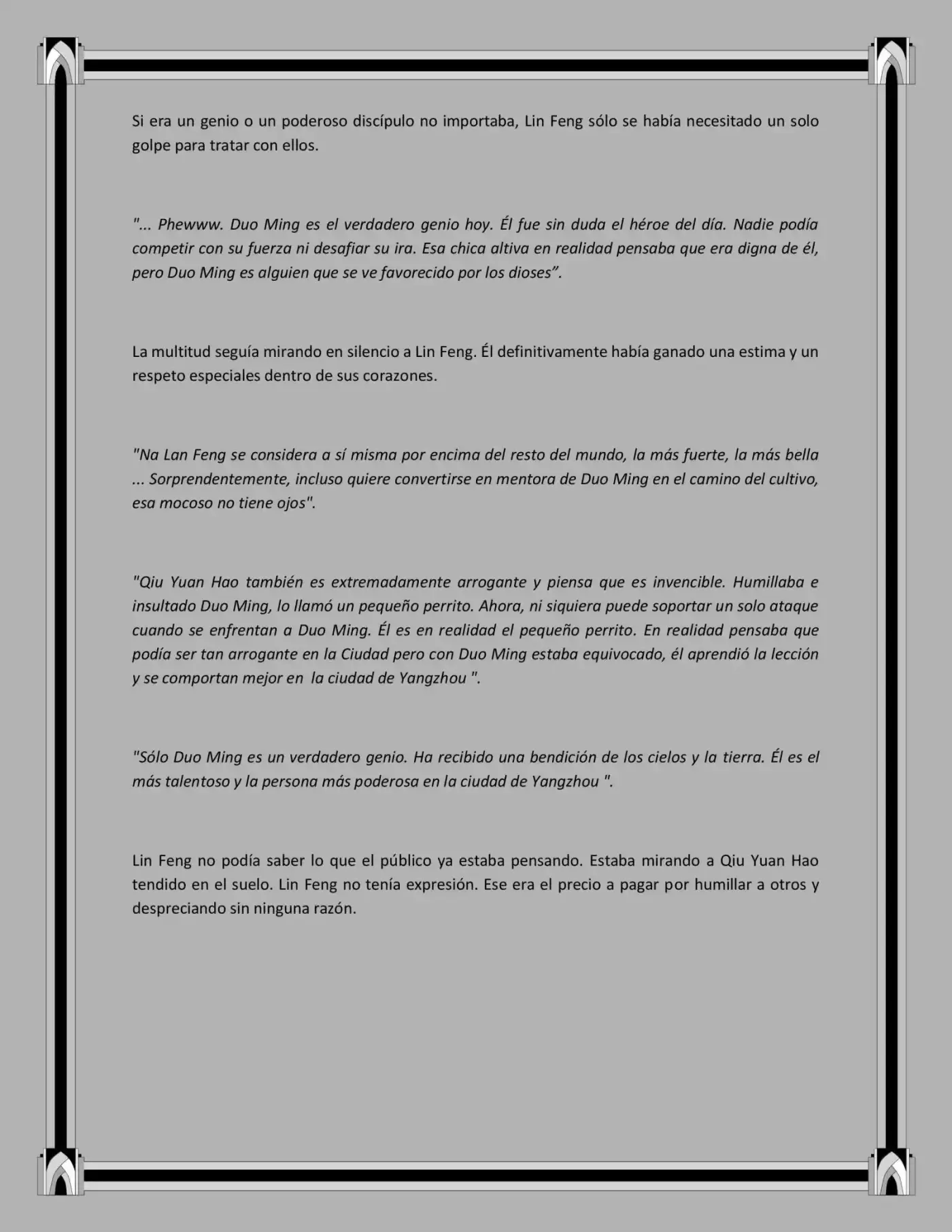 Si era un genio o un poderoso discípulo no importaba, Lin Feng sólo se había necesitado un solo golpe para tratar con ellos.

"... Phewww. Duo Ming es el verdadero genio hoy. Él fue sin duda el héroe del día. Nadie podía competir con su fuerza ni desafiar su ira. Esa chica altiva en realidad pensaba que era digna de él, pero Duo Ming es alguien que se ve favorecido por los dioses".

La multitud seguía mirando en silencio a Lin Feng. Él definitivamente había ganado una estima y un respeto especiales dentro de sus corazones.

"Na Lan Feng se considera a sí misma por encima del resto del mundo, la más fuerte, la más bella ... Sorprendentemente, incluso quiere convertirse en mentora de Duo Ming en el camino del cultivo, esa mocoso no tiene ojos".

"Qiu Yuan Hao también es extremadamente arrogante y piensa que es invencible. Humillaba e insultado Duo Ming, lo llamó un pequeño perrito. Ahora, ni siquiera puede soportar un solo ataque cuando se enfrentan a Duo Ming. Él es en realidad el pequeño perrito. En realidad pensaba que podía ser tan arrogante en la Ciudad pero con Duo Ming estaba equivocado, él aprendió la lección y se comportan mejor en la ciudad de Yangzhou ".

"Sólo Duo Ming es un verdadero genio. Ha recibido una bendición de los cielos y la tierra. Él es el más talentoso y la persona más poderosa en la ciudad de Yangzhou ".

Lin Feng no podía saber lo que el público ya estaba pensando. Estaba mirando a Qiu Yuan Hao tendido en el suelo. Lin Feng no tenía expresión. Ese era el precio a pagar por humillar a otros y despreciando sin ninguna razón.